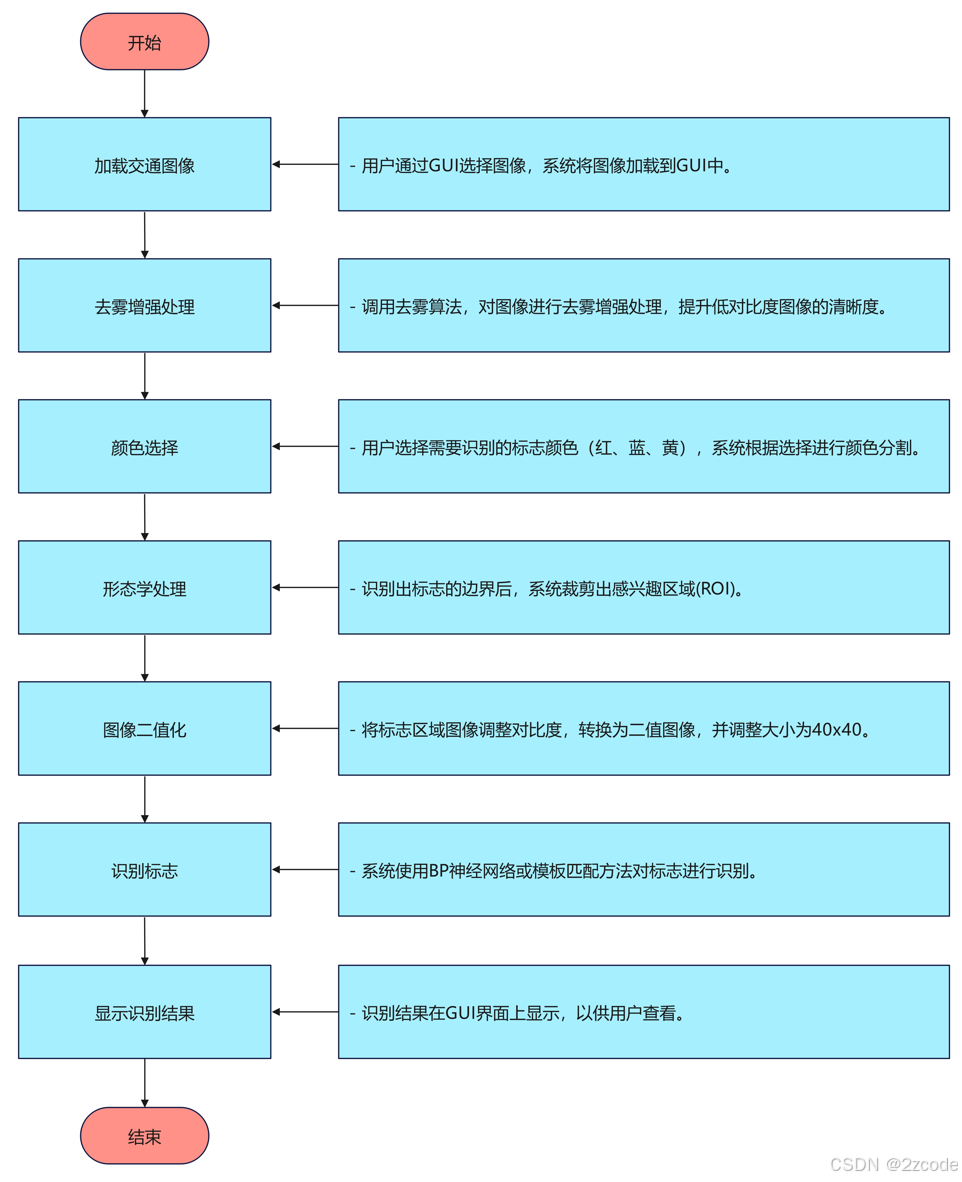 开始

加载交通图像

- 用户通过GUI选择图像，系统将图像加载到GUI中。

去雾增强处理

- 调用去雾算法，对图像进行去雾增强处理，提升低对比度图像的清晰度。

颜色选择

- 用户选择需要识别的标志颜色（红、蓝、黄），系统根据选择进行颜色分割。

形态学处理

- 识别出标志的边界后，系统裁剪出感兴趣区域(ROI)。

图像二值化

- 将标志区域图像调整对比度，转换为二值图像，并调整大小为40x40。

识别标志

- 系统使用BP神经网络或模板匹配方法对标志进行识别。

显示识别结果

- 识别结果在GUI界面上显示，以供用户查看。

结束

CSDN @2zcode